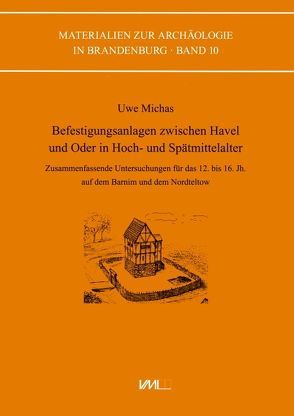 MATERIALIEN ZUR ARCHÄOLOGIE
IN BRANDENBURG · BAND 10

Uwe Michas

Befestigungsanlagen zwischen Havel und Oder in Hoch- und Spätmittelalter

Zusammenfassende Untersuchungen für das 12. bis 16. Jh. auf dem Barnim und dem Nordteltow

VML